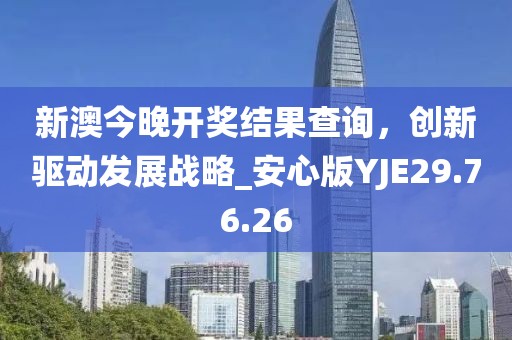 新澳今晚开奖结果查询，创新驱动发展战略_安心版YJE29.76.26